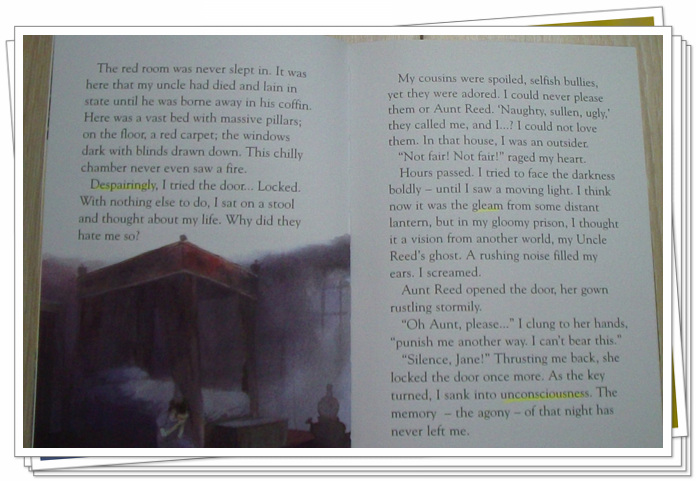 The red room was never slept in. It was here that my uncle had died and lain in state until he was borne away in his coffin. Here was a vast bed with massive pillars; on the floor, a red carpet; the windows dark with blinds drawn down. This chilly chamber never even saw a fire.

Despairingly, I tried the door... Locked. With nothing else to do, I sat on a stool and thought about my life. Why did they hate me so?

My cousins were spoiled, selfish bullies, yet they were adored. I could never please them or Aunt Reed. 'Naughty, sullen, ugly,' they called me, and I...? I could not love them. In that house, I was an outsider.

"Not fair! Not fair!" raged my heart.

Hours passed. I tried to face the darkness boldly – until I saw a moving light. I think now it was the gleam from some distant lantern, but in my gloomy prison, I thought it a vision from another world, my Uncle Reed's ghost. A rushing noise filled my ears. I screamed.

Aunt Reed opened the door, her gown rustling stormily.

"Oh Aunt, please..." I clung to her hands, "punish me another way. I can't bear this."

"Silence, Jane!" Thrusting me back, she locked the door once more. As the key turned, I sank into unconsciousness. The memory – the agony – of that night has never left me.